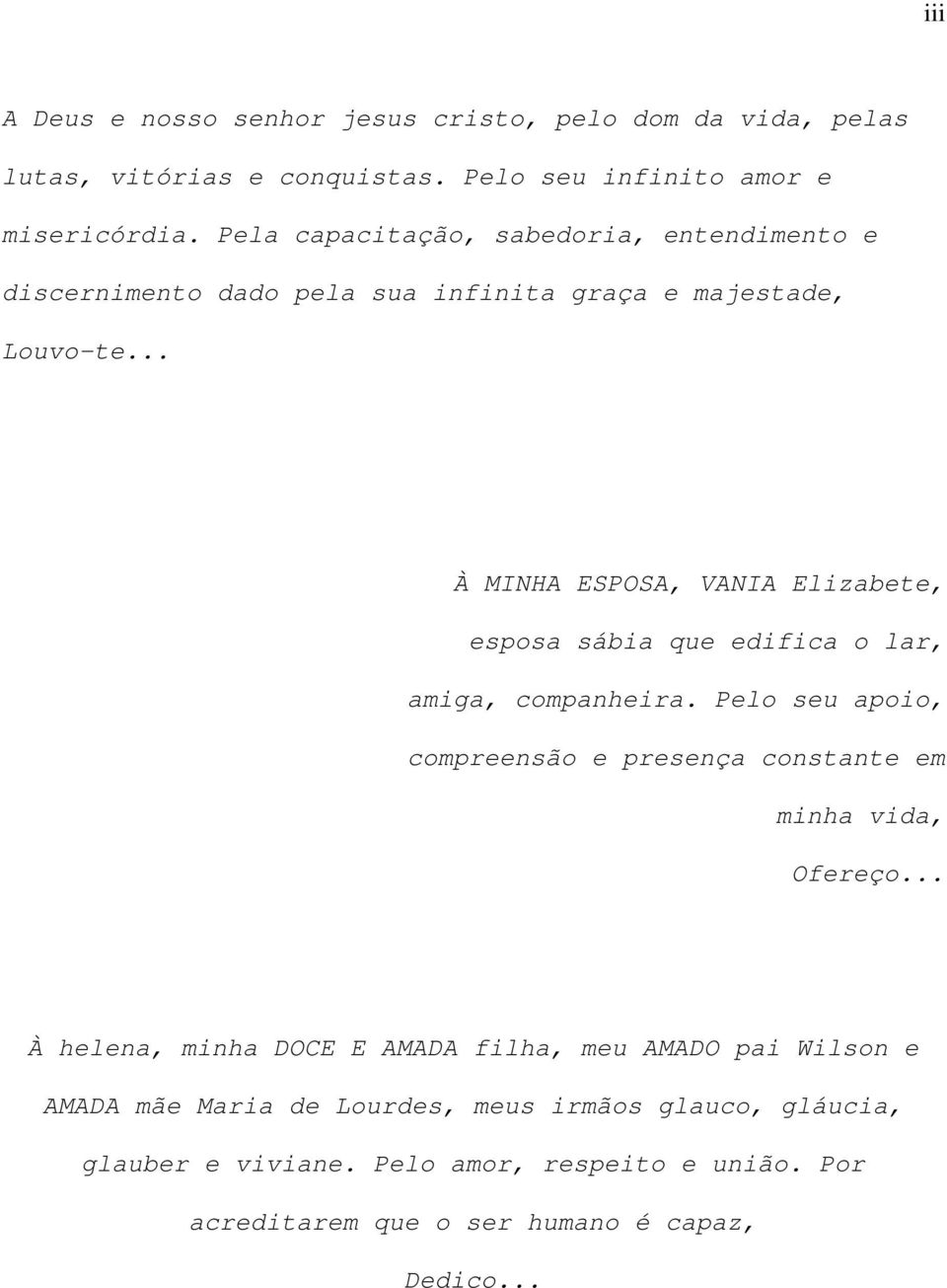 iii

A Deus e nosso senhor jesus cristo, pelo dom da vida, pelas lutas, vitórias e conquistas. Pelo seu infinito amor e misericórdia. Pela capacitação, sabedoria, entendimento e discernimento dado pela sua infinita graça e majestade, Louvo-te...

À MINHA ESPOSA, VANIA Elizabete, esposa sábia que edifica o lar, amiga, companheira. Pelo seu apoio, compreensão e presença constante em minha vida, Ofereço...

À helena, minha DOCE E AMADA filha, meu AMADO pai Wilson e AMADA mãe Maria de Lourdes, meus irmãos glauco, gláucia, glauber e viviane. Pelo amor, respeito e união. Por acreditarem que o ser humano é capaz, Dedico...